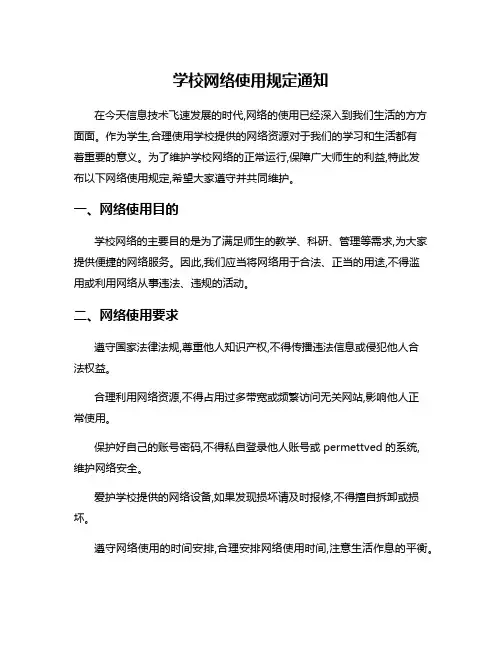 学校网络使用规定通知

在今天信息技术飞速发展的时代,网络的使用已经深入到我们生活的方方面面。作为学生,合理使用学校提供的网络资源对于我们的学习和生活都有着重要的意义。为了维护学校网络的正常运行,保障广大师生的利益,特此发布以下网络使用规定,希望大家遵守并共同维护。

一、网络使用目的

学校网络的主要目的是为了满足师生的教学、科研、管理等需求,为大家提供便捷的网络服务。因此,我们应当将网络用于合法、正当的用途,不得滥用或利用网络从事违法、违规的活动。

二、网络使用要求

遵守国家法律法规,尊重他人知识产权,不得传播违法信息或侵犯他人合法权益。

合理利用网络资源,不得占用过多带宽或频繁访问无关网站,影响他人正常使用。

保护好自己的账号密码,不得私自登录他人账号或 permettved 的系统,维护网络安全。

爱护学校提供的网络设备,如果发现损坏请及时报修,不得擅自拆卸或损坏。

遵守网络使用的时间安排,合理安排网络使用时间,注意生活作息的平衡。